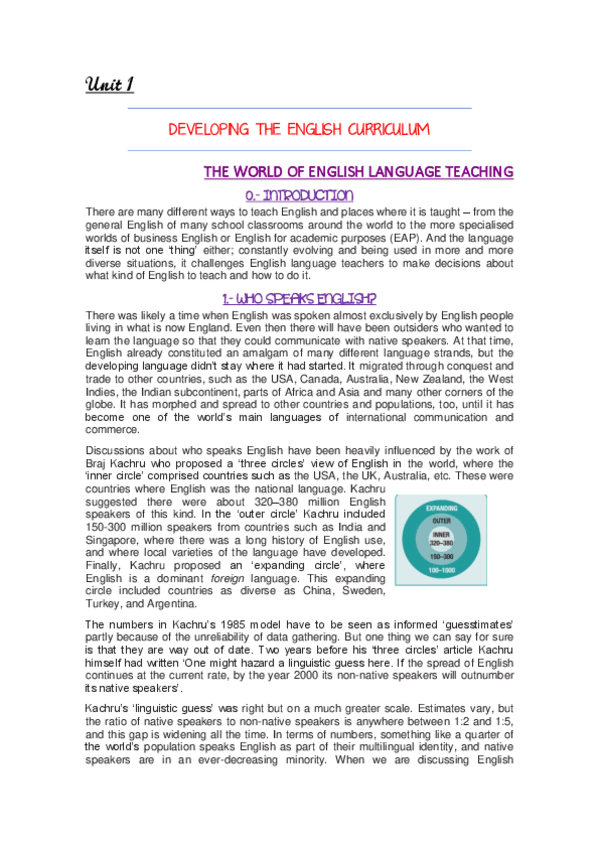 Unit 1

DEVELOPING THE ENGLISH CURRICULUM

THE WORLD OF ENGLISH LANGUAGE TEACHING

0.- INTRODUCTION

There are many different ways to teach English and places where it is taught – from the general English of many school classrooms around the world to the more specialised worlds of business English or English for academic purposes (EAP). And the language itself is not one 'thing' either; constantly evolving and being used in more and more diverse situations, it challenges English language teachers to make decisions about what kind of English to teach and how to do it.

1.- WHO SPEAKS ENGLISH?

There was likely a time when English was spoken almost exclusively by English people living in what is now England. Even then there will have been outsiders who wanted to learn the language so that they could communicate with native speakers. At that time, English already constituted an amalgam of many different language strands, but the developing language didn't stay where it had started. It migrated through conquest and trade to other countries, such as the USA, Canada, Australia, New Zealand, the West Indies, the Indian subcontinent, parts of Africa and Asia and many other corners of the globe. It has morphed and spread to other countries and populations, too, until it has become one of the world's main languages of international communication and commerce.

Discussions about who speaks English have been heavily influenced by the work of Braj Kachru who proposed a 'three circles' view of English in the world, where the 'inner circle' comprised countries such as the USA, the UK, Australia, etc. These were countries where English was the national language. Kachru suggested there were about 320–380 million English speakers of this kind. In the 'outer circle' Kachru included 150-300 million speakers from countries such as India and Singapore, where there was a long history of English use, and where local varieties of the language have developed. Finally, Kachru proposed an 'expanding circle', where English is a dominant foreign language. This expanding circle included countries as diverse as China, Sweden, Turkey, and Argentina.

EXPANDING
OUTER
INNER
320–380
150–300
100–1000

The numbers in Kachru's 1985 model have to be seen as informed 'guesstimates' partly because of the unreliability of data gathering. But one thing we can say for sure is that they are way out of date. Two years before his 'three circles' article Kachru himself had written 'One might hazard a linguistic guess here. If the spread of English continues at the current rate, by the year 2000 its non-native speakers will outnumber its native speakers'.

Kachru's 'linguistic guess' was right but on a much greater scale. Estimates vary, but the ratio of native speakers to non-native speakers is anywhere between 1:2 and 1:5, and this gap is widening all the time. In terms of numbers, something like a quarter of the world's population speaks English as part of their multilingual identity, and native speakers are in an ever-decreasing minority. When we are discussing English